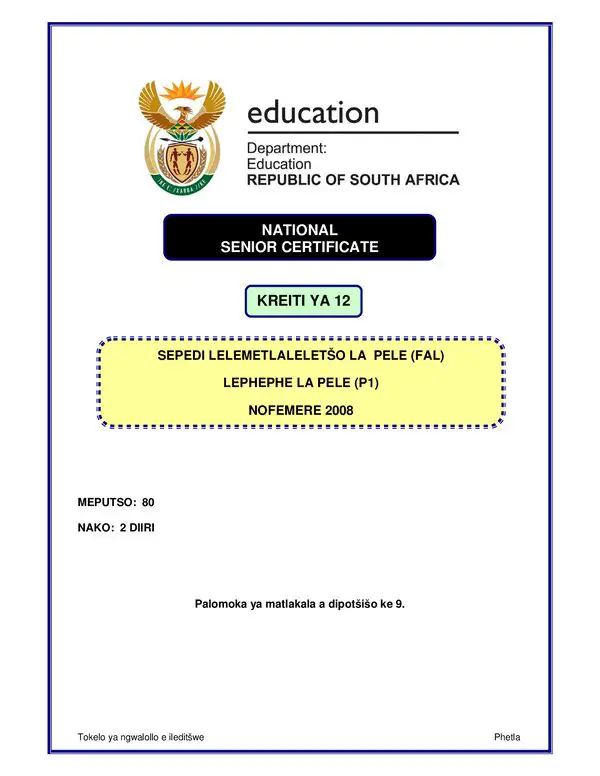 education

Department:
Education
REPUBLIC OF SOUTH AFRICA

NATIONAL
SENIOR CERTIFICATE

KREITI YA 12

SEPEDI LELEMETLALELETŠO LA PELE (FAL)

LEPHEPHE LA PELE (P1)

NOFEMERE 2008

MEPUTSO: 80

NAKO: 2 DIIRI

Palomoka ya matlakala a dipotšišo ke 9.

Tokelo ya ngwalollo e ileditšwe

Phetla